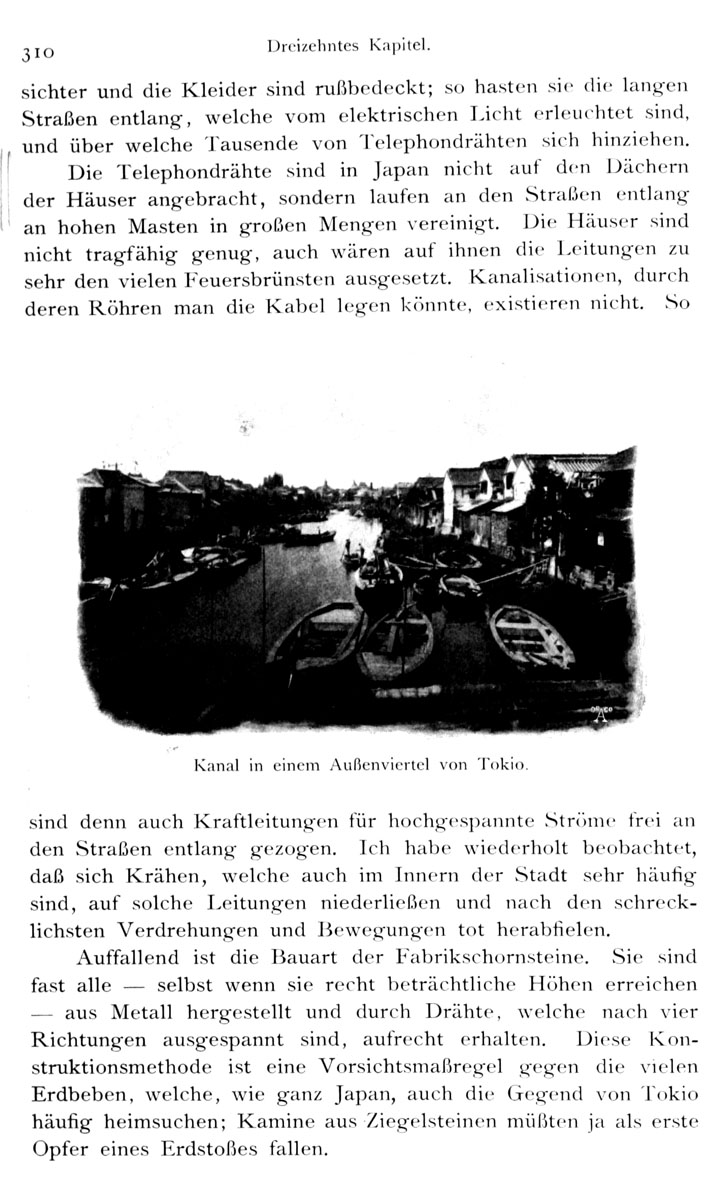 310 Dreizehntes Kapitel.

sichter und die Kleider sind rußbedeckt; so hasten sie die langen Straßen entlang, welche vom elektrischen Licht erleuchtet sind, und über welche Tausende von Telephondrähten sich hinziehen.

Die Telephondrähte sind in Japan nicht auf den Dächern der Häuser angebracht, sondern laufen an den Straßen entlang an hohen Masten in großen Mengen vereinigt. Die Häuser sind nicht tragfähig genug, auch wären auf ihnen die Leitungen zu sehr den vielen Feuersbrünsten ausgesetzt. Kanalisationen, durch deren Röhren man die Kabel legen könnte, existieren nicht. So

Kanal in einem Außenviertel von Tokio.

sind denn auch Kraftleitungen für hochgespannte Ströme frei an den Straßen entlang gezogen. Ich habe wiederholt beobachtet, daß sich Krähen, welche auch im Innern der Stadt sehr häufig sind, auf solche Leitungen niederließen und nach den schrecklichsten Verdrehungen und Bewegungen tot herabfielen.

Auffallend ist die Bauart der Fabrikschornsteine. Sie sind fast alle — selbst wenn sie recht beträchtliche Höhen erreichen — aus Metall hergestellt und durch Drähte, welche nach vier Richtungen ausgespannt sind, aufrecht erhalten. Diese Konstruktionsmethode ist eine Vorsichtsmaßregel gegen die vielen Erdbeben, welche, wie ganz Japan, auch die Gegend von Tokio häufig heimsuchen; Kamine aus Ziegelsteinen müßten ja als erste Opfer eines Erdstoßes fallen.